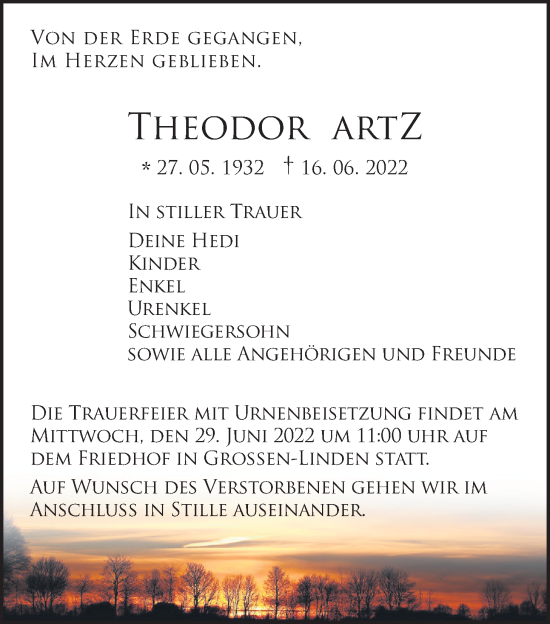 Von der Erde gegangen,
Im Herzen geblieben.

Theodor artZ

* 27. 05. 1932 † 16. 06. 2022

In stiller Trauer

Deine Hedi
Kinder
Enkel
Urenkel
Schwiegersohn
sowie alle Angehörigen und Freunde

Die Trauerfeier mit Urnenbeisetzung findet am Mittwoch, den 29. Juni 2022 um 11:00 uhr auf dem Friedhof in Grossen-Linden statt.

Auf Wunsch des Verstorbenen gehen wir im Anschluss in Stille auseinander.